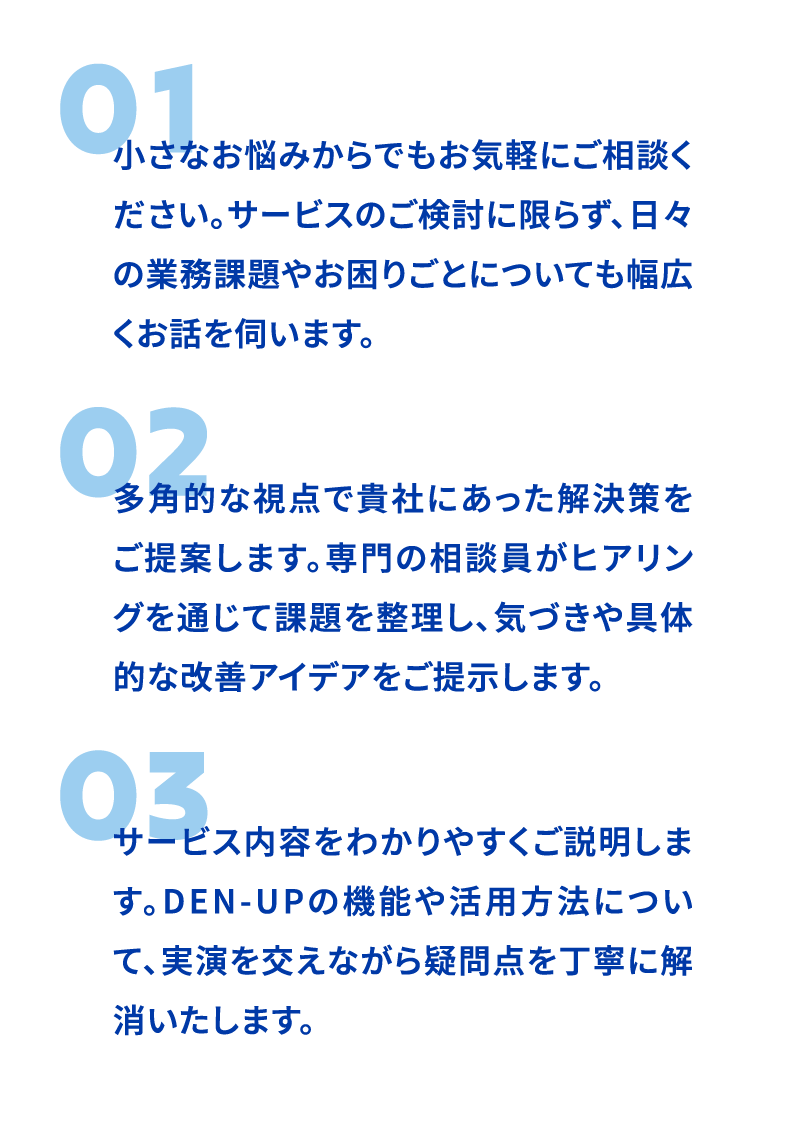 01

小さなお悩みからでもお気軽にご相談ください。サービスのご検討に限らず、日々の業務課題やお困りごとについても幅広くお話を伺います。

02

多角的な視点で貴社にあった解決策をご提案します。専門の相談員がヒアリングを通じて課題を整理し、気づきや具体的な改善アイデアをご提示します。

03

サービス内容をわかりやすくご説明します。DEN-UPの機能や活用方法について、実演を交えながら疑問点を丁寧に解消いたします。